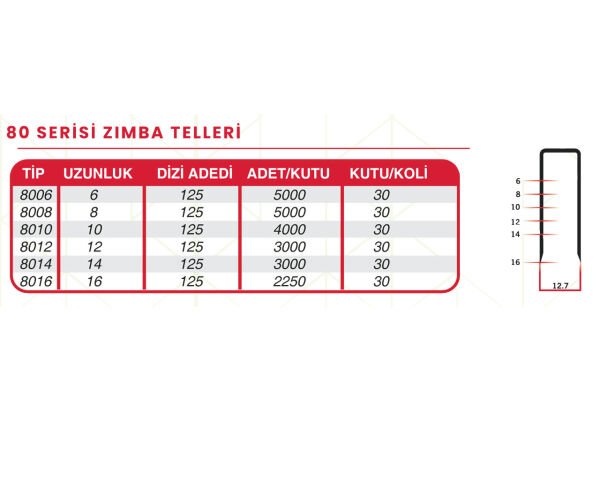 80 SERİSİ ZIMBA TELLERİ

| TİP | UZUNLUK | DİZİ ADEDİ | ADET/KUTU | KUTU/KOLİ |
|---|---|---|---|---|
| 8006 | 6 | 125 | 5000 | 30 |
| 8008 | 8 | 125 | 5000 | 30 |
| 8010 | 10 | 125 | 4000 | 30 |
| 8012 | 12 | 125 | 3000 | 30 |
| 8014 | 14 | 125 | 3000 | 30 |
| 8016 | 16 | 125 | 2250 | 30 |

6
8
10
12
14
16
12.7